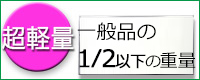 超軽量

一般品の
1/2以下の重量